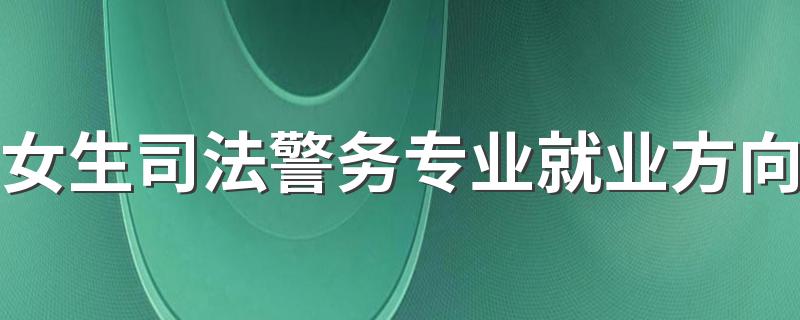 女生司法警务专业就业方向